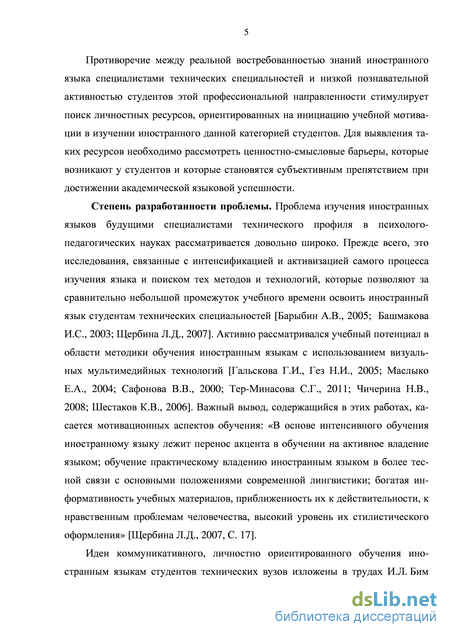 5

Противоречие между реальной востребованностью знаний иностранного языка специалистами технических специальностей и низкой познавательной активностью студентов этой профессиональной направленности стимулирует поиск личностных ресурсов, ориентированных на инициацию учебной мотивации в изучении иностранного данной категорией студентов. Для выявления таких ресурсов необходимо рассмотреть ценностно-смысловые барьеры, которые возникают у студентов и которые становятся субъективным препятствием при достижении академической языковой успешности.

**Степень разработанности проблемы.** Проблема изучения иностранных языков будущими специалистами технического профиля в психолого-педагогических науках рассматривается довольно широко. Прежде всего, это исследования, связанные с интенсификацией и активизацией самого процесса изучения языка и поиском тех методов и технологий, которые позволяют за сравнительно небольшой промежуток учебного времени освоить иностранный язык студентам технических специальностей [Барыбин А.В., 2005; Башмакова И.С., 2003; Щербина Л.Д., 2007]. Активно рассматривался учебный потенциал в области методики обучения иностранным языкам с использованием визуальных мультимедийных технологий [Гальскова Г.И., Гез Н.И., 2005; Маслыко Е.А., 2004; Сафонова В.В., 2000; Тер-Минасова С.Г., 2011; Чичерина Н.В., 2008; Шестаков К.В., 2006]. Важный вывод, содержащийся в этих работах, касается мотивационных аспектов обучения: «В основе интенсивного обучения иностранному языку лежит перенос акцента в обучении на активное владение языком; обучение практическому владению иностранным языком в более тесной связи с основными положениями современной лингвистики; богатая информативность учебных материалов, приближенность их к действительности, к нравственным проблемам человечества, высокий уровень их стилистического оформления» [Щербина Л.Д., 2007, С. 17].

Идеи коммуникативного, личностно ориентированного обучения иностранным языкам студентов технических вузов изложены в трудах И.Л. Бим

dsLib.net
библиотека диссертаций